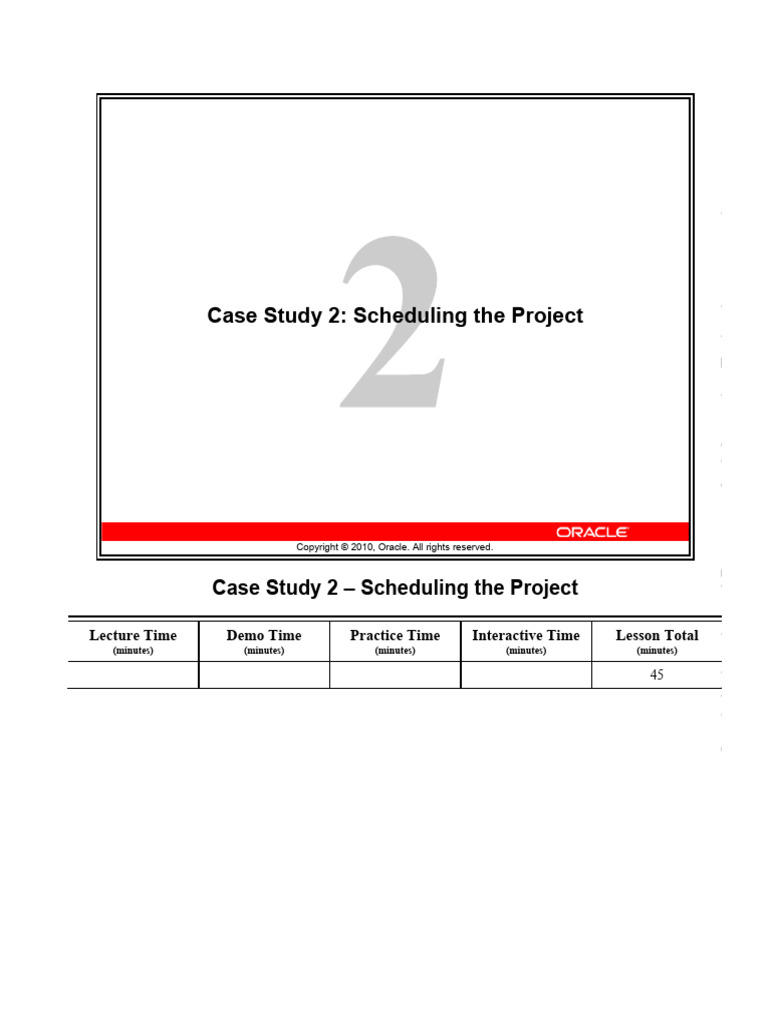 2

Case Study 2: Scheduling the Project

ORACLE

Copyright © 2010, Oracle. All rights reserved.

Case Study 2 – Scheduling the Project

| Lecture Time (minutes) | Demo Time (minutes) | Practice Time (minutes) | Interactive Time (minutes) | Lesson Total (minutes) |
|---|---|---|---|---|
| | | | | 45 |